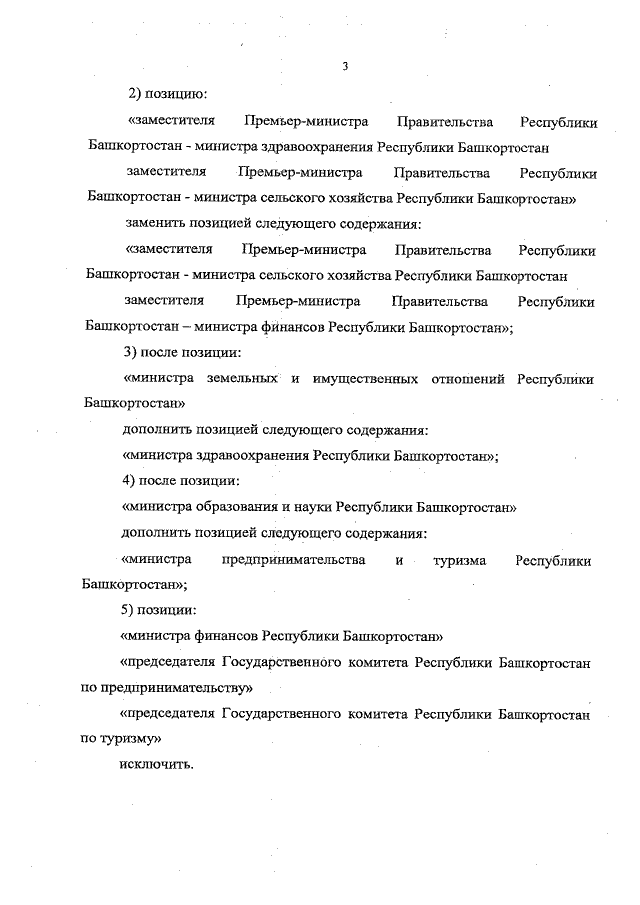 3

2) позицию:

«заместителя Премьер-министра Правительства Республики Башкортостан - министра здравоохранения Республики Башкортостан

заместителя Премьер-министра Правительства Республики Башкортостан - министра сельского хозяйства Республики Башкортостан»

заменить позицией следующего содержания:

«заместителя Премьер-министра Правительства Республики Башкортостан - министра сельского хозяйства Республики Башкортостан

заместителя Премьер-министра Правительства Республики Башкортостан – министра финансов Республики Башкортостан»;

3) после позиции:

«министра земельных и имущественных отношений Республики Башкортостан»

дополнить позицией следующего содержания:

«министра здравоохранения Республики Башкортостан»;

4) после позиции:

«министра образования и науки Республики Башкортостан»

дополнить позицией следующего содержания:

«министра предпринимательства и туризма Республики Башкортостан»;

5) позиции:

«министра финансов Республики Башкортостан»

«председателя Государственного комитета Республики Башкортостан по предпринимательству»

«председателя Государственного комитета Республики Башкортостан по туризму»

исключить.